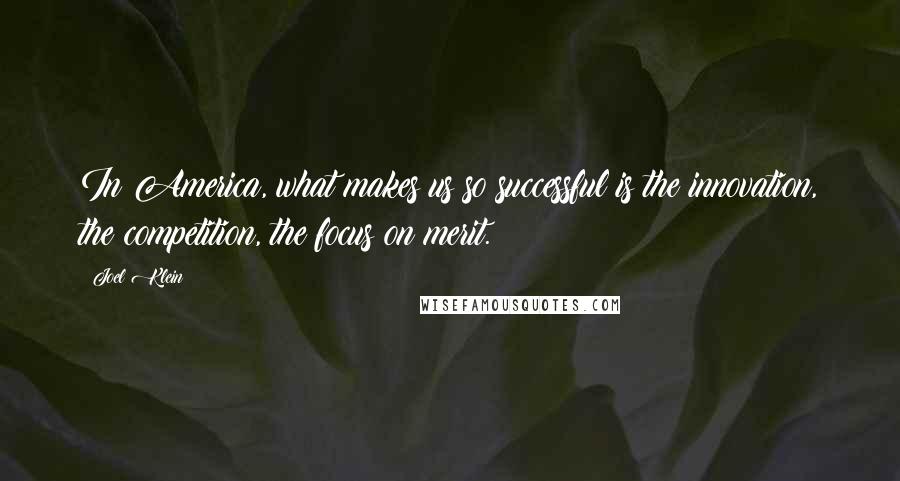 In America, what makes us so successful is the innovation, the competition, the focus on merit.

Joel Klein

WISEFAMOUSQUOTES.COM